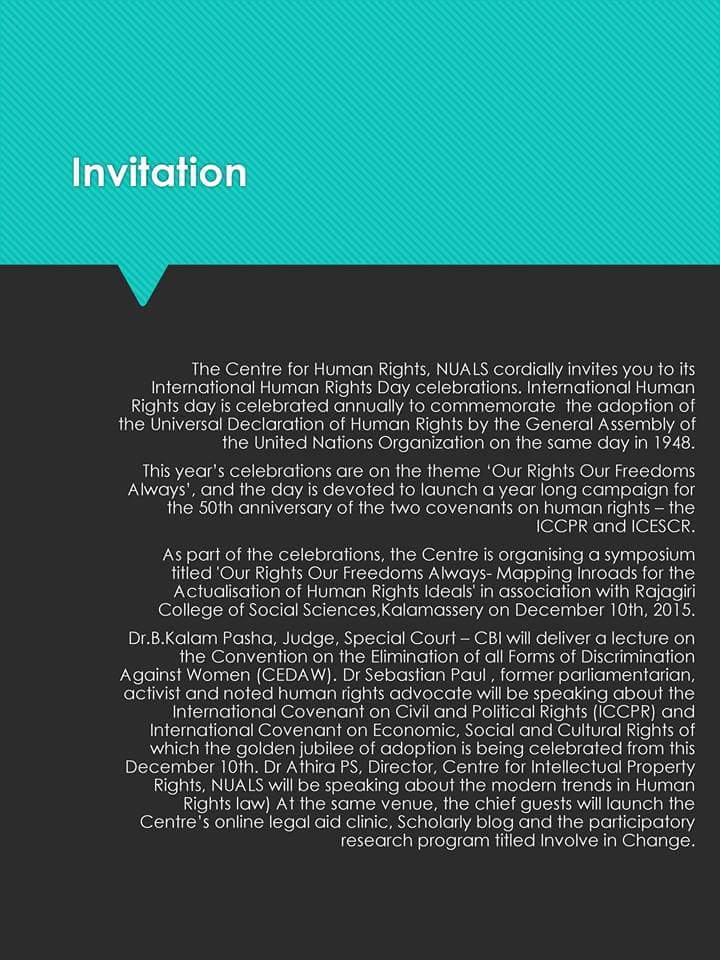 Invitation

The Centre for Human Rights, NUALS cordially invites you to its International Human Rights Day celebrations. International Human Rights day is celebrated annually to commemorate the adoption of the Universal Declaration of Human Rights by the General Assembly of the United Nations Organization on the same day in 1948.

This year's celebrations are on the theme 'Our Rights Our Freedoms Always', and the day is devoted to launch a year long campaign for the 50th anniversary of the two covenants on human rights – the ICCPR and ICESCR.

As part of the celebrations, the Centre is organising a symposium titled 'Our Rights Our Freedoms Always- Mapping Inroads for the Actualisation of Human Rights Ideals' in association with Rajagiri College of Social Sciences,Kalamassery on December 10th, 2015.

Dr.B.Kalam Pasha, Judge, Special Court – CBI will deliver a lecture on the Convention on the Elimination of all Forms of Discrimination Against Women (CEDAW). Dr Sebastian Paul , former parliamentarian, activist and noted human rights advocate will be speaking about the International Covenant on Civil and Political Rights (ICCPR) and International Covenant on Economic, Social and Cultural Rights of which the golden jubilee of adoption is being celebrated from this December 10th. Dr Athira PS, Director, Centre for Intellectual Property Rights, NUALS will be speaking about the modern trends in Human Rights law) At the same venue, the chief guests will launch the Centre's online legal aid clinic, Scholarly blog and the participatory research program titled Involve in Change.